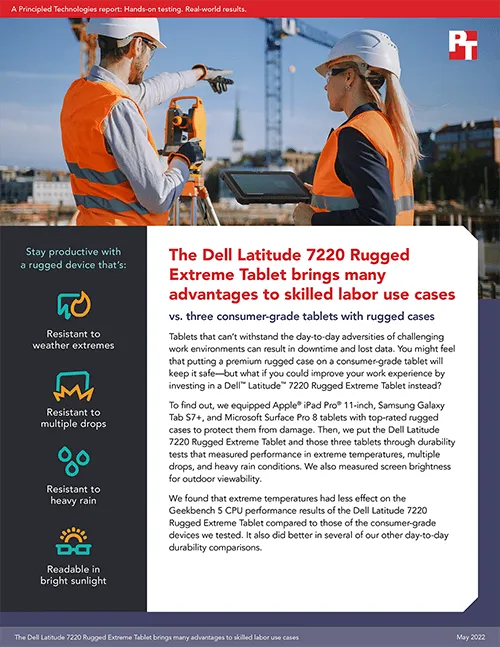 A Principled Technologies report: Hands-on testing. Real-world results.

PT

Stay productive with a rugged device that's:

Resistant to weather extremes

Resistant to multiple drops

Resistant to heavy rain

Readable in bright sunlight

The Dell Latitude 7220 Rugged Extreme Tablet brings many advantages to skilled labor use cases

vs. three consumer-grade tablets with rugged cases

Tablets that can't withstand the day-to-day adversities of challenging work environments can result in downtime and lost data. You might feel that putting a premium rugged case on a consumer-grade tablet will keep it safe—but what if you could improve your work experience by investing in a Dell™ Latitude™ 7220 Rugged Extreme Tablet instead?

To find out, we equipped Apple® iPad Pro® 11-inch, Samsung Galaxy Tab S7+, and Microsoft Surface Pro 8 tablets with top-rated rugged cases to protect them from damage. Then, we put the Dell Latitude 7220 Rugged Extreme Tablet and those three tablets through durability tests that measured performance in extreme temperatures, multiple drops, and heavy rain conditions. We also measured screen brightness for outdoor viewability.

We found that extreme temperatures had less effect on the Geekbench 5 CPU performance results of the Dell Latitude 7220 Rugged Extreme Tablet compared to those of the consumer-grade devices we tested. It also did better in several of our other day-to-day durability comparisons.

The Dell Latitude 7220 Rugged Extreme Tablet brings many advantages to skilled labor use cases

May 2022